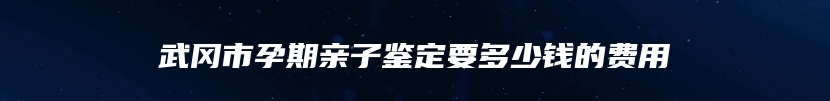 武冈市孕期亲子鉴定要多少钱的费用